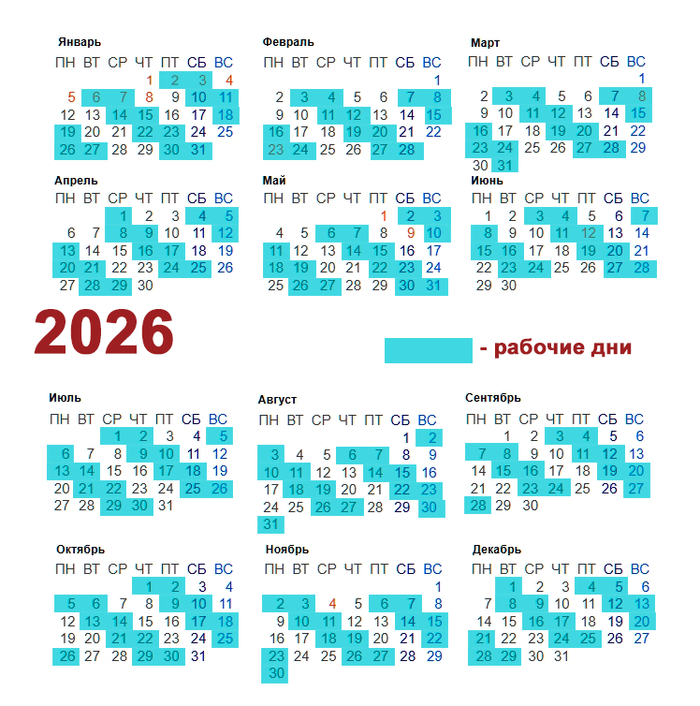 Январь
| ПН | ВТ | СР | ЧТ | ПТ | СБ | ВС |
|---|---|---|---|---|---|---|
| | | | 1 | 2 | 3 | 4 |
| 5 | 6 | 7 | 8 | 9 | 10 | 11 |
| 12 | 13 | 14 | 15 | 16 | 17 | 18 |
| 19 | 20 | 21 | 22 | 23 | 24 | 25 |
| 26 | 27 | 28 | 29 | 30 | 31 | |

Февраль
| ПН | ВТ | СР | ЧТ | ПТ | СБ | ВС |
|---|---|---|---|---|---|---|
| | | | | | | 1 |
| 2 | 3 | 4 | 5 | 6 | 7 | 8 |
| 9 | 10 | 11 | 12 | 13 | 14 | 15 |
| 16 | 17 | 18 | 19 | 20 | 21 | 22 |
| 23 | 24 | 25 | 26 | 27 | 28 | |

Март
| ПН | ВТ | СР | ЧТ | ПТ | СБ | ВС |
|---|---|---|---|---|---|---|
| | | | | | | 1 |
| 2 | 3 | 4 | 5 | 6 | 7 | 8 |
| 9 | 10 | 11 | 12 | 13 | 14 | 15 |
| 16 | 17 | 18 | 19 | 20 | 21 | 22 |
| 23 | 24 | 25 | 26 | 27 | 28 | 29 |
| 30 | 31 | | | | | |

Апрель
| ПН | ВТ | СР | ЧТ | ПТ | СБ | ВС |
|---|---|---|---|---|---|---|
| | | 1 | 2 | 3 | 4 | 5 |
| 6 | 7 | 8 | 9 | 10 | 11 | 12 |
| 13 | 14 | 15 | 16 | 17 | 18 | 19 |
| 20 | 21 | 22 | 23 | 24 | 25 | 26 |
| 27 | 28 | 29 | 30 | | | |

Май
| ПН | ВТ | СР | ЧТ | ПТ | СБ | ВС |
|---|---|---|---|---|---|---|
| | | | | 1 | 2 | 3 |
| 4 | 5 | 6 | 7 | 8 | 9 | 10 |
| 11 | 12 | 13 | 14 | 15 | 16 | 17 |
| 18 | 19 | 20 | 21 | 22 | 23 | 24 |
| 25 | 26 | 27 | 28 | 29 | 30 | 31 |

Июнь
| ПН | ВТ | СР | ЧТ | ПТ | СБ | ВС |
|---|---|---|---|---|---|---|
| 1 | 2 | 3 | 4 | 5 | 6 | 7 |
| 8 | 9 | 10 | 11 | 12 | 13 | 14 |
| 15 | 16 | 17 | 18 | 19 | 20 | 21 |
| 22 | 23 | 24 | 25 | 26 | 27 | 28 |
| 29 | 30 | | | | | |

2026

- рабочие дни

Июль
| ПН | ВТ | СР | ЧТ | ПТ | СБ | ВС |
|---|---|---|---|---|---|---|
| | | 1 | 2 | 3 | 4 | 5 |
| 6 | 7 | 8 | 9 | 10 | 11 | 12 |
| 13 | 14 | 15 | 16 | 17 | 18 | 19 |
| 20 | 21 | 22 | 23 | 24 | 25 | 26 |
| 27 | 28 | 29 | 30 | 31 | | |

Август
| ПН | ВТ | СР | ЧТ | ПТ | СБ | ВС |
|---|---|---|---|---|---|---|
| | | | | | 1 | 2 |
| 3 | 4 | 5 | 6 | 7 | 8 | 9 |
| 10 | 11 | 12 | 13 | 14 | 15 | 16 |
| 17 | 18 | 19 | 20 | 21 | 22 | 23 |
| 24 | 25 | 26 | 27 | 28 | 29 | 30 |
| 31 | | | | | | |

Сентябрь
| ПН | ВТ | СР | ЧТ | ПТ | СБ | ВС |
|---|---|---|---|---|---|---|
| | 1 | 2 | 3 | 4 | 5 | 6 |
| 7 | 8 | 9 | 10 | 11 | 12 | 13 |
| 14 | 15 | 16 | 17 | 18 | 19 | 20 |
| 21 | 22 | 23 | 24 | 25 | 26 | 27 |
| 28 | 29 | 30 | | | | |

Октябрь
| ПН | ВТ | СР | ЧТ | ПТ | СБ | ВС |
|---|---|---|---|---|---|---|
| | | | 1 | 2 | 3 | 4 |
| 5 | 6 | 7 | 8 | 9 | 10 | 11 |
| 12 | 13 | 14 | 15 | 16 | 17 | 18 |
| 19 | 20 | 21 | 22 | 23 | 24 | 25 |
| 26 | 27 | 28 | 29 | 30 | 31 | |

Ноябрь
| ПН | ВТ | СР | ЧТ | ПТ | СБ | ВС |
|---|---|---|---|---|---|---|
| | | | | | | 1 |
| 2 | 3 | 4 | 5 | 6 | 7 | 8 |
| 9 | 10 | 11 | 12 | 13 | 14 | 15 |
| 16 | 17 | 18 | 19 | 20 | 21 | 22 |
| 23 | 24 | 25 | 26 | 27 | 28 | 29 |
| 30 | | | | | | |

Декабрь
| ПН | ВТ | СР | ЧТ | ПТ | СБ | ВС |
|---|---|---|---|---|---|---|
| | 1 | 2 | 3 | 4 | 5 | 6 |
| 7 | 8 | 9 | 10 | 11 | 12 | 13 |
| 14 | 15 | 16 | 17 | 18 | 19 | 20 |
| 21 | 22 | 23 | 24 | 25 | 26 | 27 |
| 28 | 29 | 30 | 31 | | | |